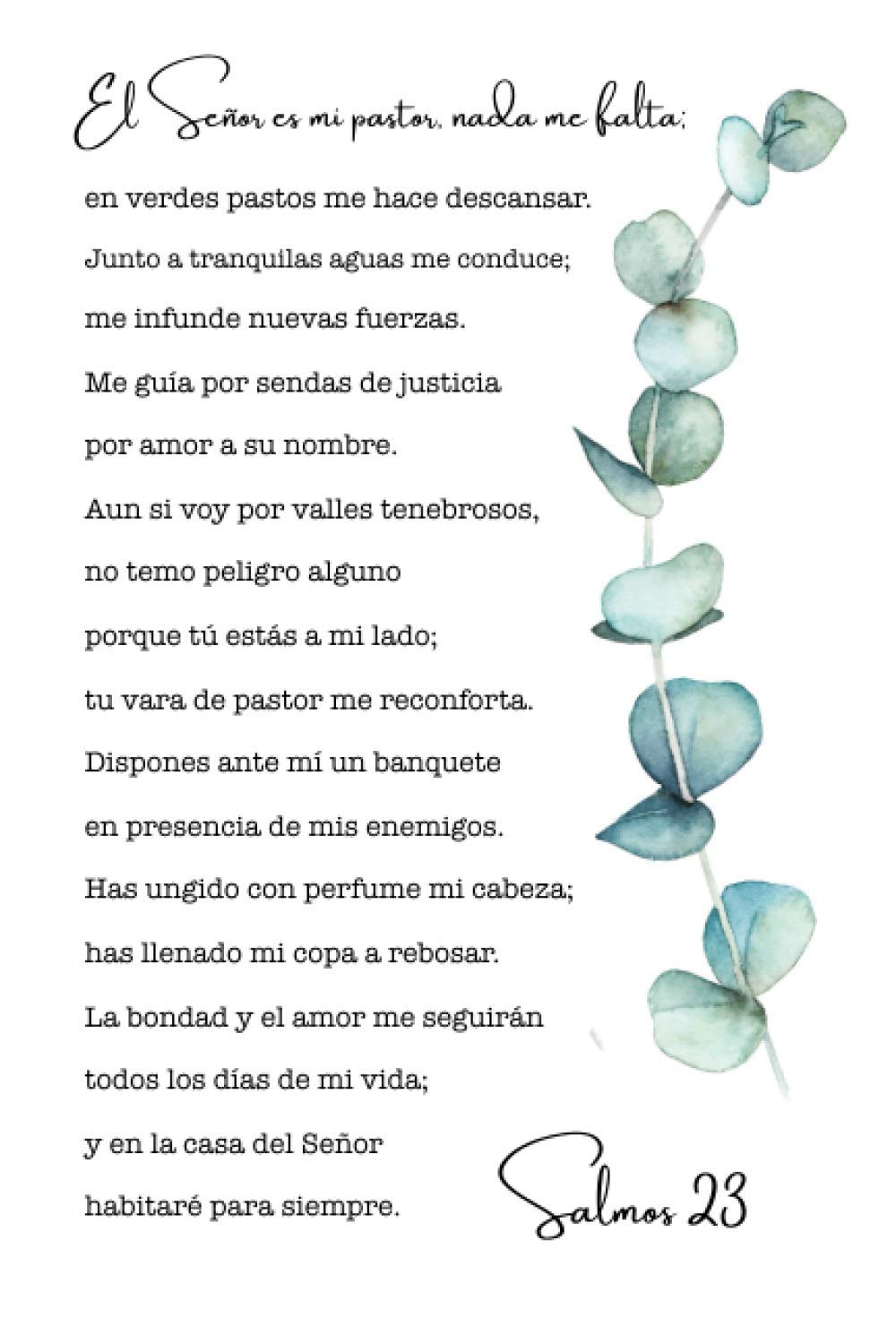 El Señor es mi pastor, nada me falta;

en verdes pastos me hace descansar.
Junto a tranquilas aguas me conduce;
me infunde nuevas fuerzas.
Me guía por sendas de justicia
por amor a su nombre.
Aun si voy por valles tenebrosos,
no temo peligro alguno
porque tú estás a mi lado;
tu vara de pastor me reconforta.
Dispones ante mí un banquete
en presencia de mis enemigos.
Has ungido con perfume mi cabeza;
has llenado mi copa a rebosar.
La bondad y el amor me seguirán
todos los días de mi vida;
y en la casa del Señor
habitaré para siempre.

Salmos 23